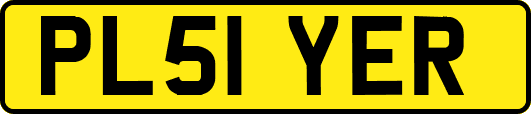 PL51 YER